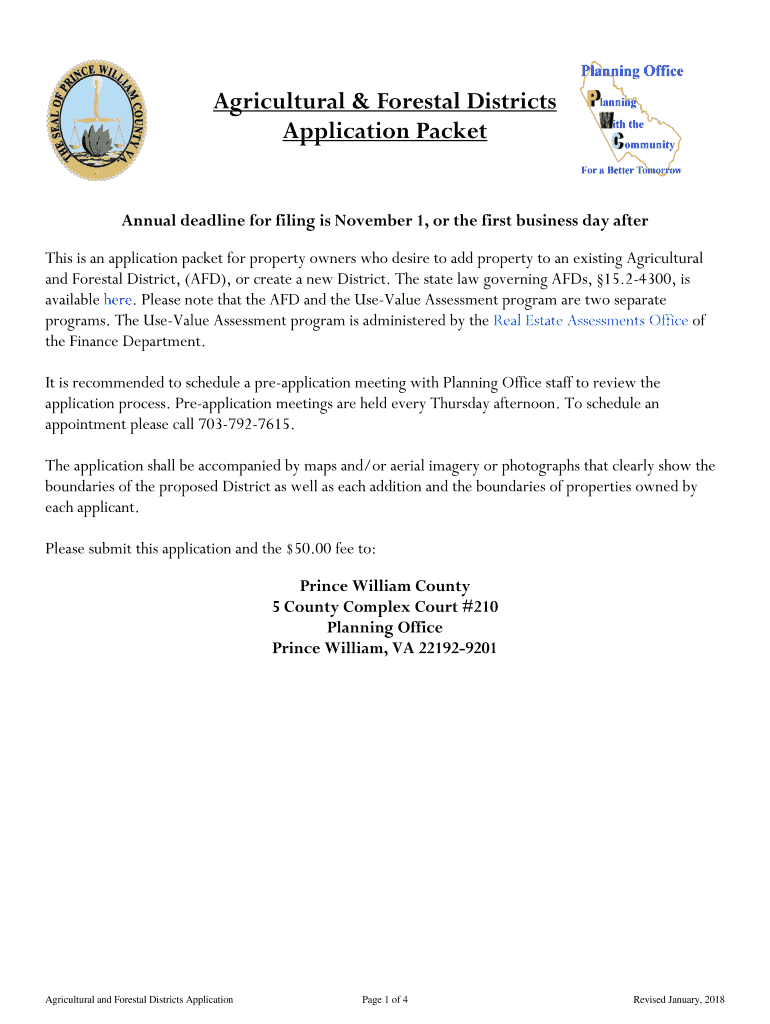 THE SEAL OF PRINCE WILLIAM COUNTY VA

Agricultural & Forestal Districts
Application Packet

Planning Office
Planning
With the
Community
For a Better Tomorrow

Annual deadline for filing is November 1, or the first business day after

This is an application packet for property owners who desire to add property to an existing Agricultural and Forestal District, (AFD), or create a new District. The state law governing AFDs, §15.2-4300, is available here. Please note that the AFD and the Use-Value Assessment program are two separate programs. The Use-Value Assessment program is administered by the Real Estate Assessments Office of the Finance Department.

It is recommended to schedule a pre-application meeting with Planning Office staff to review the application process. Pre-application meetings are held every Thursday afternoon. To schedule an appointment please call 703-792-7615.

The application shall be accompanied by maps and/or aerial imagery or photographs that clearly show the boundaries of the proposed District as well as each addition and the boundaries of properties owned by each applicant.

Please submit this application and the $50.00 fee to:

Prince William County
5 County Complex Court #210
Planning Office
Prince William, VA 22192-9201

Agricultural and Forestal Districts Application
Page 1 of 4
Revised January, 2018